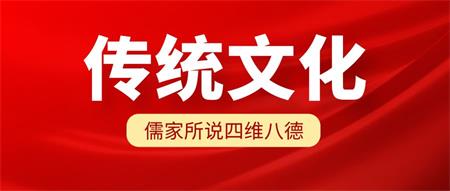 传统文化

儒家所说四维八德